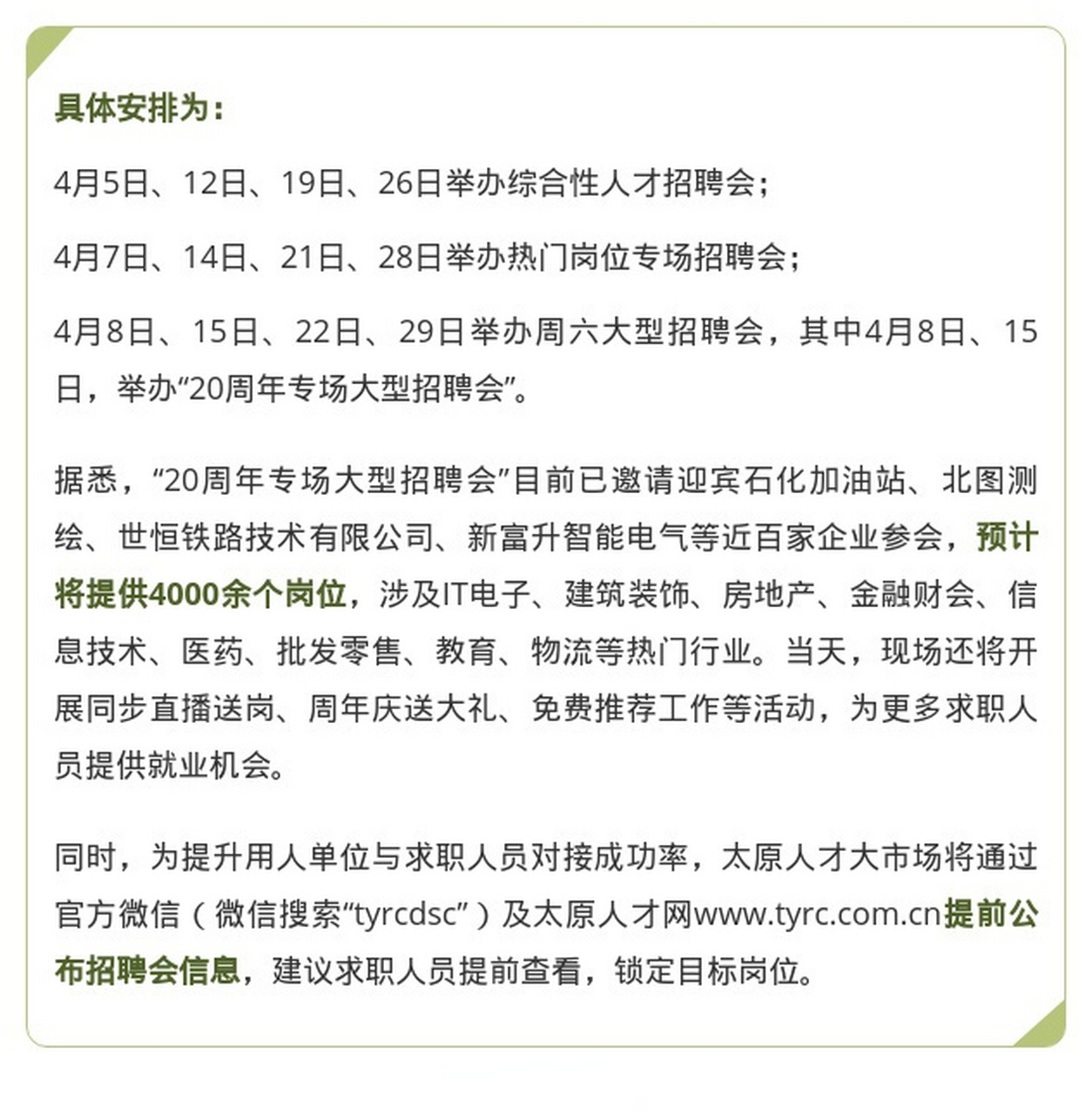 具体安排为：

4月5日、12日、19日、26日举办综合性人才招聘会；

4月7日、14日、21日、28日举办热门岗位专场招聘会；

4月8日、15日、22日、29日举办周六大型招聘会，其中4月8日、15日，举办“20周年专场大型招聘会”。

据悉，“20周年专场大型招聘会”目前已邀请迎宾石化加油站、北图测绘、世恒铁路技术有限公司、新富升智能电气等近百家企业参会，预计将提供4000余个岗位，涉及IT电子、建筑装饰、房地产、金融财会、信息技术、医药、批发零售、教育、物流等热门行业。当天，现场还将开展同步直播送岗、周年庆送大礼、免费推荐工作等活动，为更多求职人员提供就业机会。

同时，为提升用人单位与求职人员对接成功率，太原人才大市场将通过官方微信（微信搜索“tyrcdsc”）及太原人才网www.tyrc.com.cn提前公布招聘会信息，建议求职人员提前查看，锁定目标岗位。